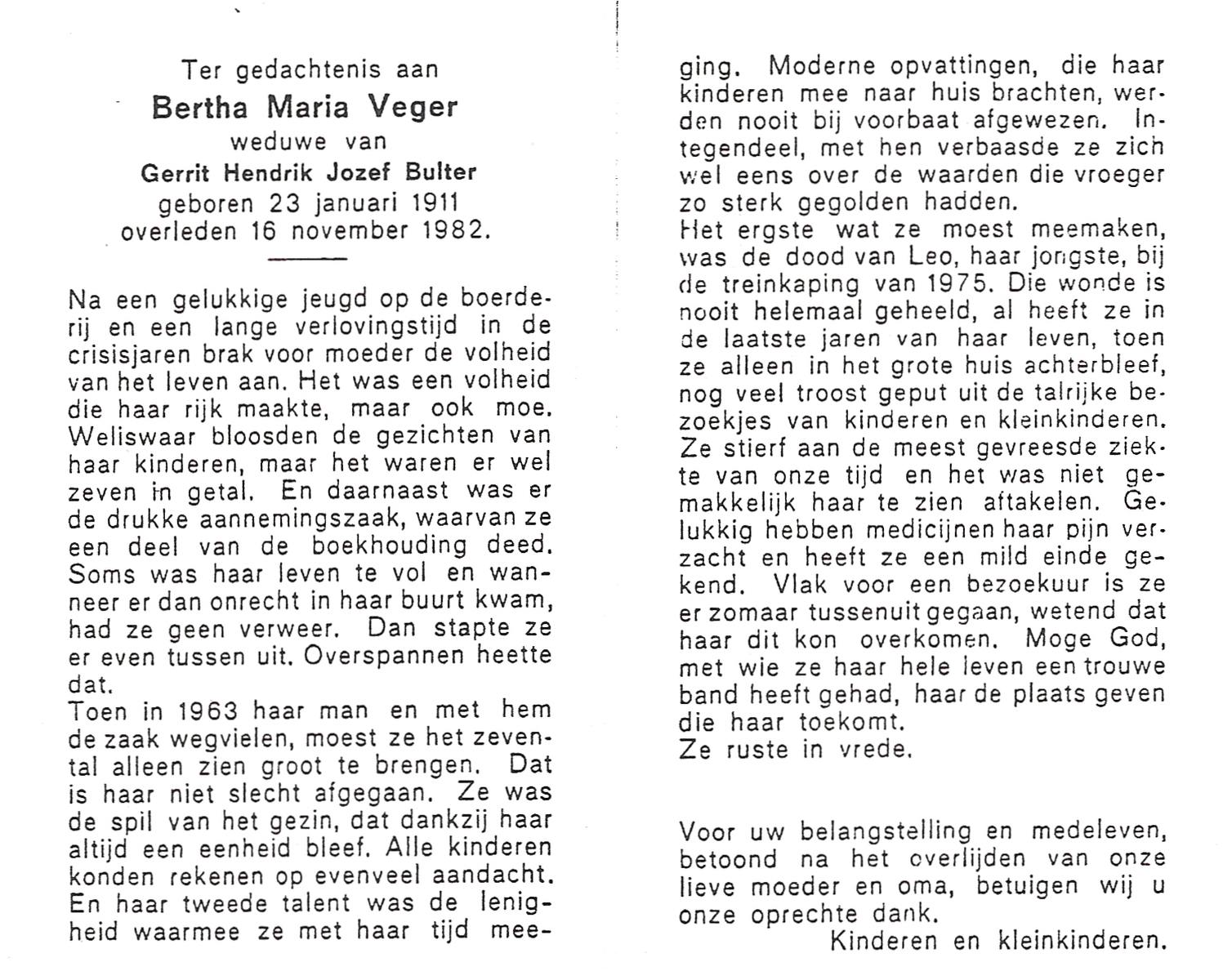 Ter gedachtenis aan
Bertha Maria Veger
weduwe van
Gerrit Hendrik Jozef Bulter
geboren 23 januari 1911
overleden 16 november 1982.

Na een gelukkige jeugd op de boerderij en een lange verlovingstijd in de crisisjaren brak voor moeder de volheid van het leven aan. Het was een volheid die haar rijk maakte, maar ook moe. Weliswaar bloosden de gezichten van haar kinderen, maar het waren er wel zeven in getal. En daarnaast was er de drukke aannemingszaak, waarvan ze een deel van de boekhouding deed. Soms was haar leven te vol en wanneer er dan onrecht in haar buurt kwam, had ze geen verweer. Dan stapte ze er even tussen uit. Overspannen heette dat.
Toen in 1963 haar man en met hem de zaak wegvielen, moest ze het zevental alleen zien groot te brengen. Dat is haar niet slecht afgegaan. Ze was de spil van het gezin, dat dankzij haar altijd een eenheid bleef. Alle kinderen konden rekenen op evenveel aandacht. En haar tweede talent was de lenigheid waarmee ze met haar tijd meeging. Moderne opvattingen, die haar kinderen mee naar huis brachten, werden nooit bij voorbaat afgewezen. Integendeel, met hen verbaasde ze zich wel eens over de waarden die vroeger zo sterk gegolden hadden.
Het ergste wat ze moest meemaken, was de dood van Leo, haar jongste, bij de treinkaping van 1975. Die wonde is nooit helemaal geheeld, al heeft ze in de laatste jaren van haar leven, toen ze alleen in het grote huis achterbleef, nog veel troost geput uit de talrijke bezoekjes van kinderen en kleinkinderen. Ze stierf aan de meest gevreesde ziekte van onze tijd en het was niet gemakkelijk haar te zien aftakelen. Gelukkig hebben medicijnen haar pijn verzacht en heeft ze een mild einde gekend. Vlak voor een bezoekuur is ze er zomaar tussenuit gegaan, wetend dat haar dit kon overkomen. Moge God, met wie ze haar hele leven een trouwe band heeft gehad, haar de plaats geven die haar toekomt.
Ze ruste in vrede.

Voor uw belangstelling en medeleven, betoond na het overlijden van onze lieve moeder en oma, betuigen wij u onze oprechte dank.
Kinderen en kleinkinderen.